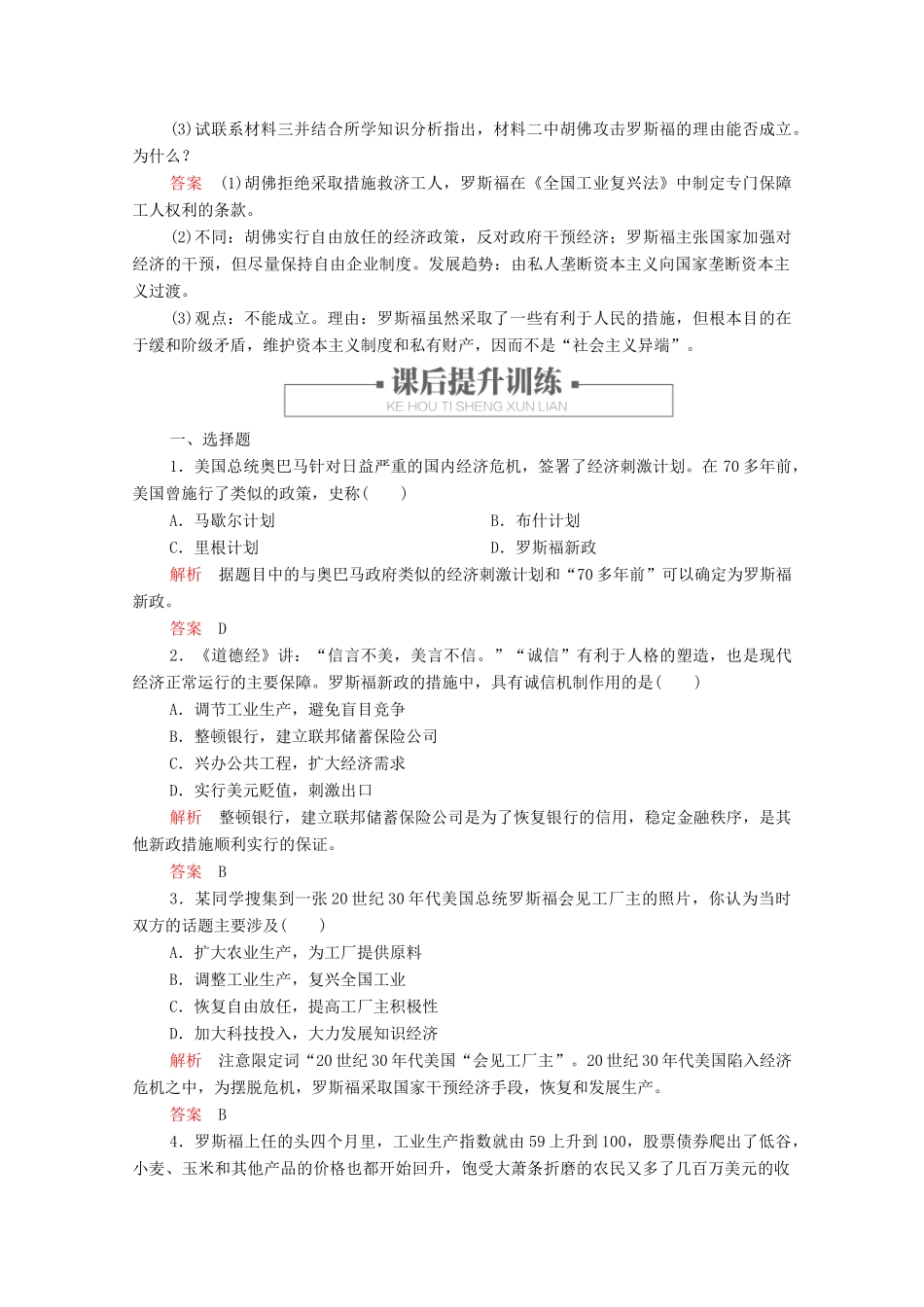 (3)试联系材料三并结合所学知识分析指出，材料二中胡佛攻击罗斯福的理由能否成立。为什么？

答案　(1)胡佛拒绝采取措施救济工人，罗斯福在《全国工业复兴法》中制定专门保障工人权利的条款。

(2)不同：胡佛实行自由放任的经济政策，反对政府干预经济；罗斯福主张国家加强对经济的干预，但尽量保持自由企业制度。发展趋势：由私人垄断资本主义向国家垄断资本主义过渡。

(3)观点：不能成立。理由：罗斯福虽然采取了一些有利于人民的措施，但根本目的在于缓和阶级矛盾，维护资本主义制度和私有财产，因而不是“社会主义异端”。

课后提升训练
KE HOU TI SHENG XUN LIAN

一、选择题

1．美国总统奥巴马针对日益严重的国内经济危机，签署了经济刺激计划。在70多年前，美国曾施行了类似的政策，史称(　　)

A．马歇尔计划　　B．布什计划

C．里根计划　　D．罗斯福新政

解析　据题目中的与奥巴马政府类似的经济刺激计划和“70多年前”可以确定为罗斯福新政。

答案　D

2．《道德经》讲：“信言不美，美言不信。”“诚信”有利于人格的塑造，也是现代经济正常运行的主要保障。罗斯福新政的措施中，具有诚信机制作用的是(　　)

A．调节工业生产，避免盲目竞争

B．整顿银行，建立联邦储蓄保险公司

C．兴办公共工程，扩大经济需求

D．实行美元贬值，刺激出口

解析　整顿银行，建立联邦储蓄保险公司是为了恢复银行的信用，稳定金融秩序，是其他新政措施顺利实行的保证。

答案　B

3．某同学搜集到一张20世纪30年代美国总统罗斯福会见工厂主的照片，你认为当时双方的话题主要涉及(　　)

A．扩大农业生产，为工厂提供原料

B．调整工业生产，复兴全国工业

C．恢复自由放任，提高工厂主积极性

D．加大科技投入，大力发展知识经济

解析　注意限定词“20世纪30年代美国“会见工厂主”。20世纪30年代美国陷入经济危机之中，为摆脱危机，罗斯福采取国家干预经济手段，恢复和发展生产。

答案　B

4．罗斯福上任的头四个月里，工业生产指数就由59上升到100，股票债券爬出了低谷，小麦、玉米和其他产品的价格也都开始回升，饱受大萧条折磨的农民又多了几百万美元的收